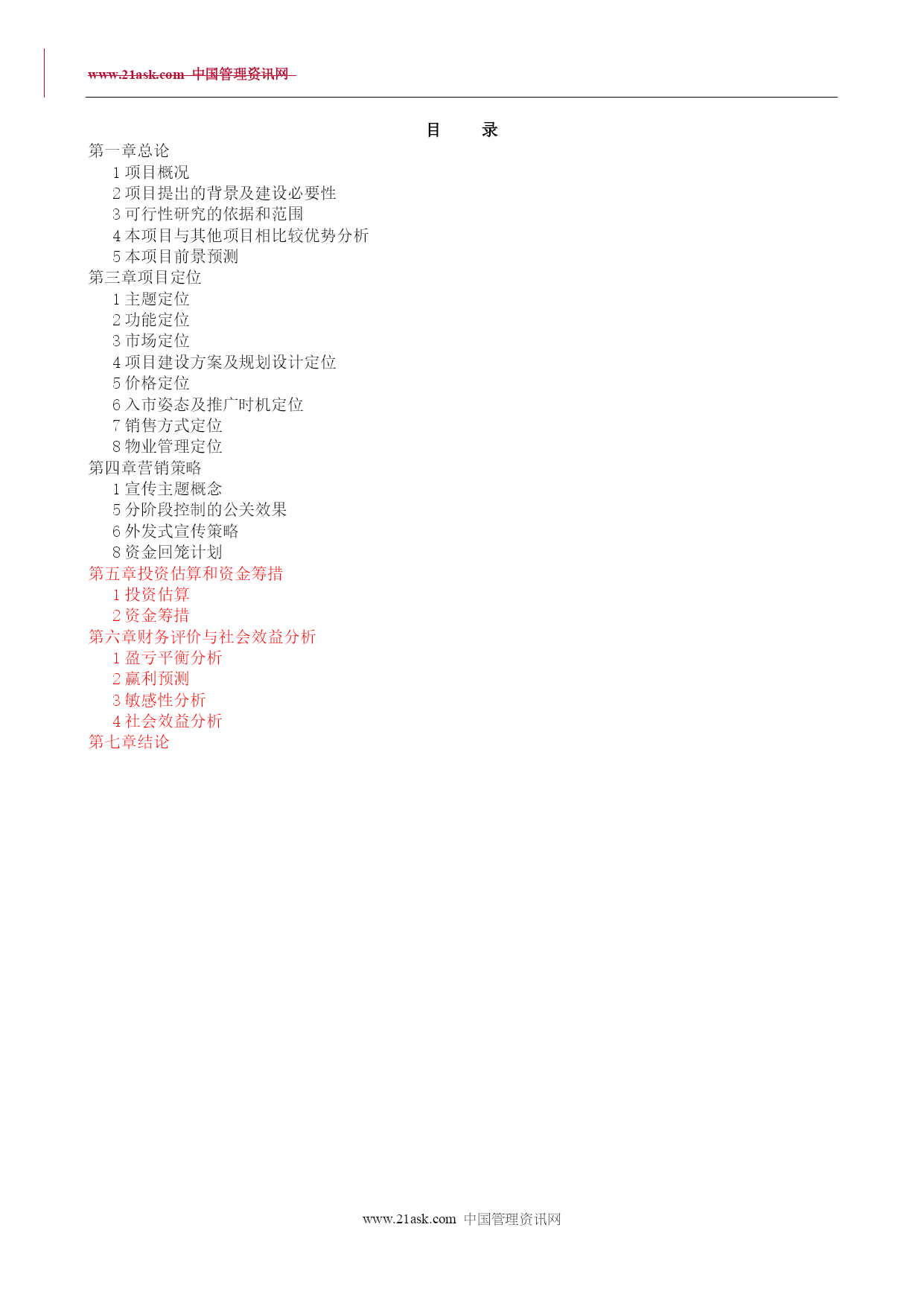 www.21ask.com 中国管理资讯网

目　　录

第一章总论

1 项目概况

2 项目提出的背景及建设必要性

3 可行性研究的依据和范围

4 本项目与其他项目相比较优势分析

5 本项目前景预测

第三章项目定位

1 主题定位

2 功能定位

3 市场定位

4 项目建设方案及规划设计定位

5 价格定位

6 入市姿态及推广时机定位

7 销售方式定位

8 物业管理定位

第四章营销策略

1 宣传主题概念

5 分阶段控制的公关效果

6 外发式宣传策略

8 资金回笼计划

第五章投资估算和资金筹措

1 投资估算

2 资金筹措

第六章财务评价与社会效益分析

1 盈亏平衡分析

2 赢利预测

3 敏感性分析

4 社会效益分析

第七章结论

www.21ask.com 中国管理资讯网